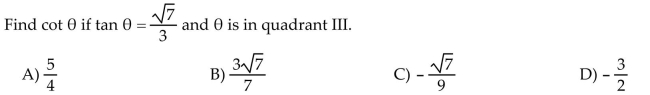 Find $\cot \theta$ if $\tan \theta = \frac{\sqrt{7}}{3}$ and $\theta$ is in quadrant III.

A) $\frac{5}{4}$

B) $\frac{3\sqrt{7}}{7}$

C) $-\frac{\sqrt{7}}{9}$

D) $-\frac{3}{2}$